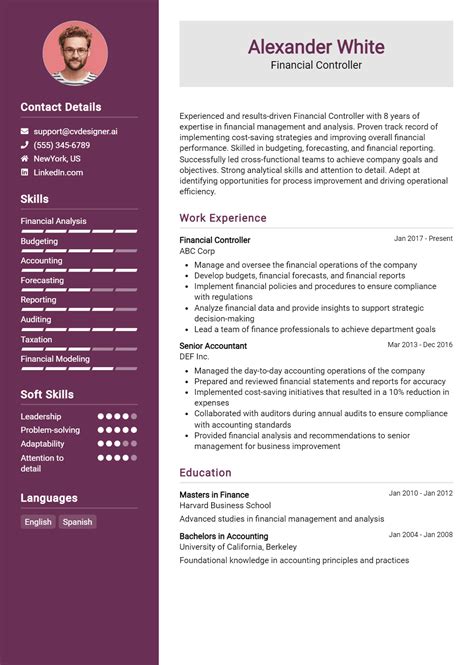 Contact Details

support@cvdesigner.ai
(555) 345-6789
NewYork, US
LinkedIn.com

Skills

Financial Analysis
Budgeting
Accounting
Forecasting
Reporting
Auditing
Taxation
Financial Modeling

Soft Skills

Leadership
Problem-solving
Adaptability
Attention to detail

Languages

English
Spanish

Alexander White
Financial Controller

Experienced and results-driven Financial Controller with 8 years of expertise in financial management and analysis. Proven track record of implementing cost-saving strategies and improving overall financial performance. Skilled in budgeting, forecasting, and financial reporting. Successfully led cross-functional teams to achieve company goals and objectives. Strong analytical skills and attention to detail. Adept at identifying opportunities for process improvement and driving operational efficiency.

Work Experience

Financial Controller
Jan 2017 - Present
ABC Corp
- Manage and oversee the financial operations of the company
- Develop budgets, financial forecasts, and financial reports
- Implement financial policies and procedures to ensure compliance with regulations
- Analyze financial data and provide insights to support strategic decision-making
- Lead a team of finance professionals to achieve department goals

Senior Accountant
Mar 2013 - Dec 2016
DEF Inc.
- Managed the day-to-day accounting operations of the company
- Prepared and reviewed financial statements and reports for accuracy
- Implemented cost-saving initiatives that resulted in a 10% reduction in expenses
- Collaborated with auditors during annual audits to ensure compliance with accounting standards
- Provided financial analysis and recommendations to senior management for business improvement

Education

Masters in Finance
Jan 2010 - Jan 2012
Harvard Business School
Advanced studies in financial management and analysis

Bachelors in Accounting
Jan 2004 - Jan 2008
University of California, Berkeley
Foundational knowledge in accounting principles and practices